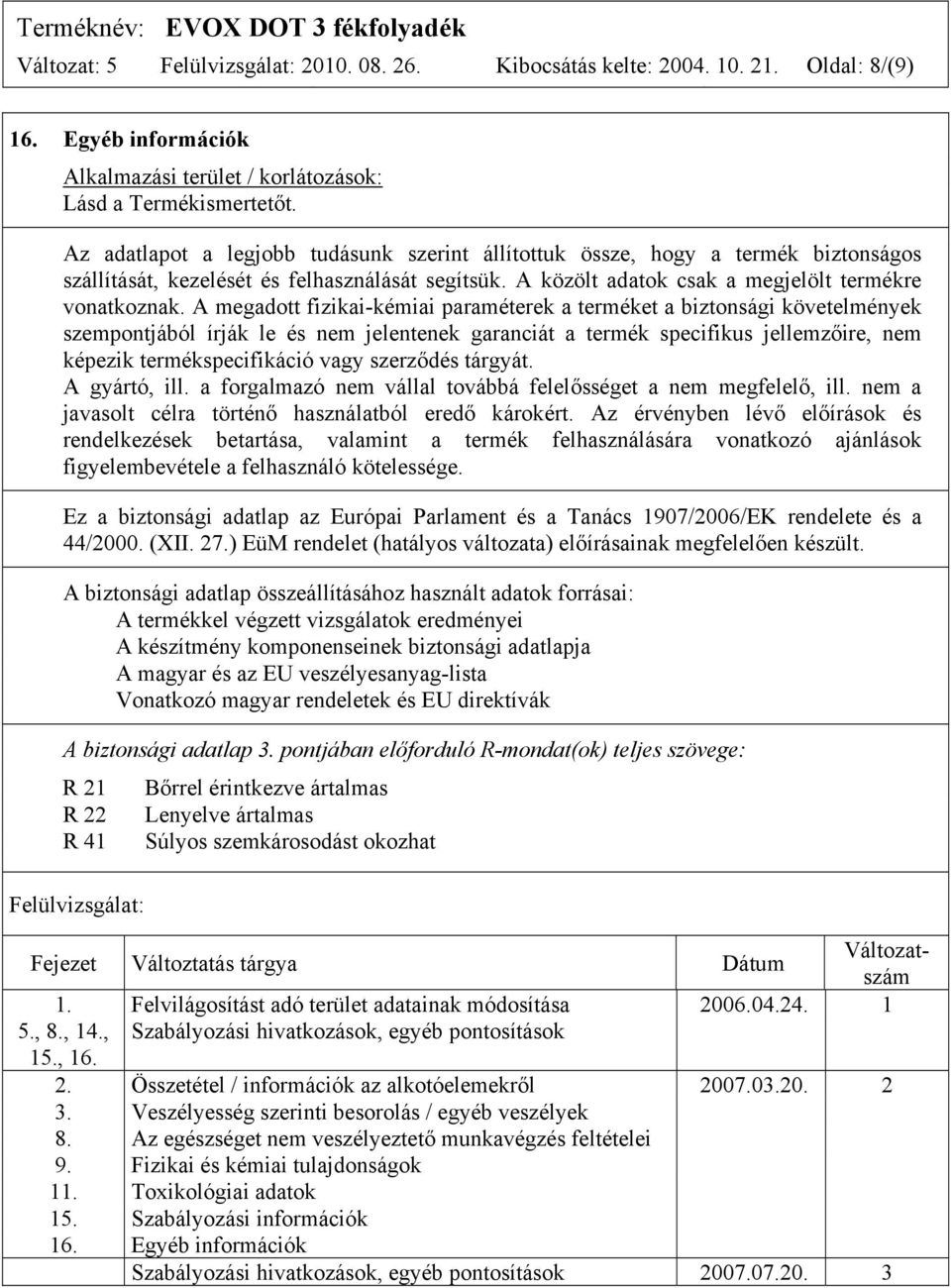 Terméknév: EVOX DOT 3 fékfolyadék
Változat: 5 Felülvizsgálat: 2010. 08. 26. Kibocsátás kelte: 2004. 10. 21. Oldal: 8/(9)

16. Egyéb információk

Alkalmazási terület / korlátozások:
Lásd a Termékismertetőt.

Az adatlapot a legjobb tudásunk szerint állítottuk össze, hogy a termék biztonságos szállítását, kezelését és felhasználását segítsük. A közölt adatok csak a megjelölt termékre vonatkoznak. A megadott fizikai-kémiai paraméterek a terméket a biztonsági követelmények szempontjából írják le és nem jelentenek garanciát a termék specifikus jellemzőire, nem képezik termékspecifikáció vagy szerződés tárgyát.
A gyártó, ill. a forgalmazó nem vállal továbbá felelősséget a nem megfelelő, ill. nem a javasolt célra történő használatból eredő károkért. Az érvényben lévő előírások és rendelkezések betartása, valamint a termék felhasználására vonatkozó ajánlások figyelembevétele a felhasználó kötelessége.

Ez a biztonsági adatlap az Európai Parlament és a Tanács 1907/2006/EK rendelete és a 44/2000. (XII. 27.) EüM rendelet (hatályos változata) előírásainak megfelelően készült.

A biztonsági adatlap összeállításához használt adatok forrásai:
A termékkel végzett vizsgálatok eredményei
A készítmény komponenseinek biztonsági adatlapja
A magyar és az EU veszélyesanyag-lista
Vonatkozó magyar rendeletek és EU direktívák

A biztonsági adatlap 3. pontjában előforduló R-mondat(ok) teljes szövege:

R 21 Bőrrel érintkezve ártalmas
R 22 Lenyelve ártalmas
R 41 Súlyos szemkárosodást okozhat

Felülvizsgálat:

| Fejezet | Változtatás tárgya | Dátum | Változatszám |
|---|---|---|---|
| 1. | Felvilágosítást adó terület adatainak módosítása | 2006.04.24. | 1 |
| 5., 8., 14., 15., 16. | Szabályozási hivatkozások, egyéb pontosítások | | |
| 2. | Összetétel / információk az alkotóelemekről | 2007.03.20. | 2 |
| 3. | Veszélyesség szerinti besorolás / egyéb veszélyek | | |
| 8. | Az egészséget nem veszélyeztető munkavégzés feltételei | | |
| 9. | Fizikai és kémiai tulajdonságok | | |
| 11. | Toxikológiai adatok | | |
| 15. | Szabályozási információk | | |
| 16. | Egyéb információk | | |
| | Szabályozási hivatkozások, egyéb pontosítások | 2007.07.20. | 3 |